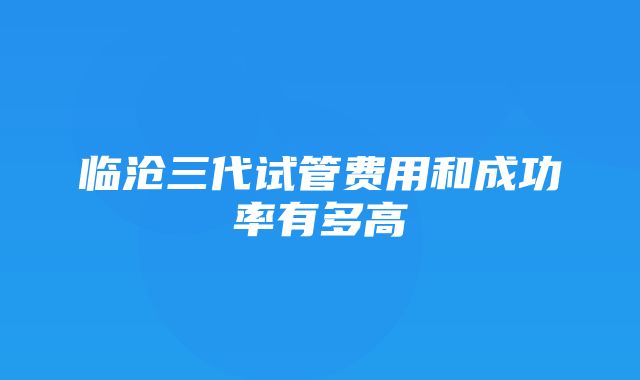 临沧三代试管费用和成功率有多高